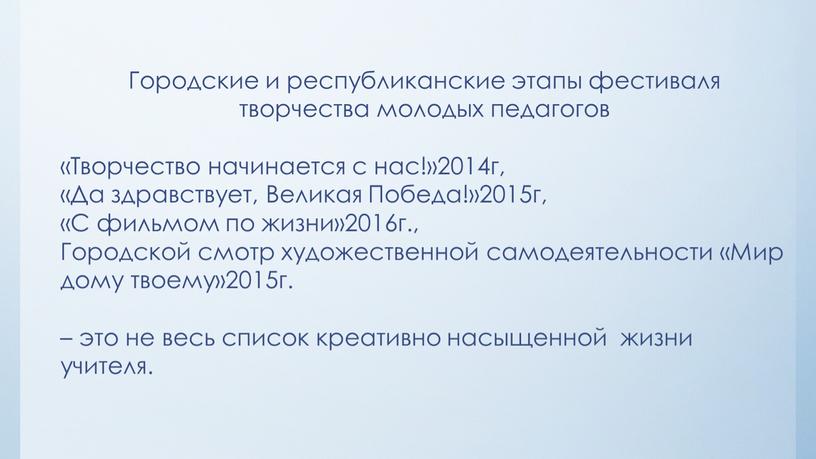 Городские и республиканские этапы фестиваля творчества молодых педагогов

«Творчество начинается с нас!»2014г,
«Да здравствует, Великая Победа!»2015г,
«С фильмом по жизни»2016г.,
Городской смотр художественной самодеятельности «Мир дому твоему»2015г.

– это не весь список креативно насыщенной  жизни учителя.